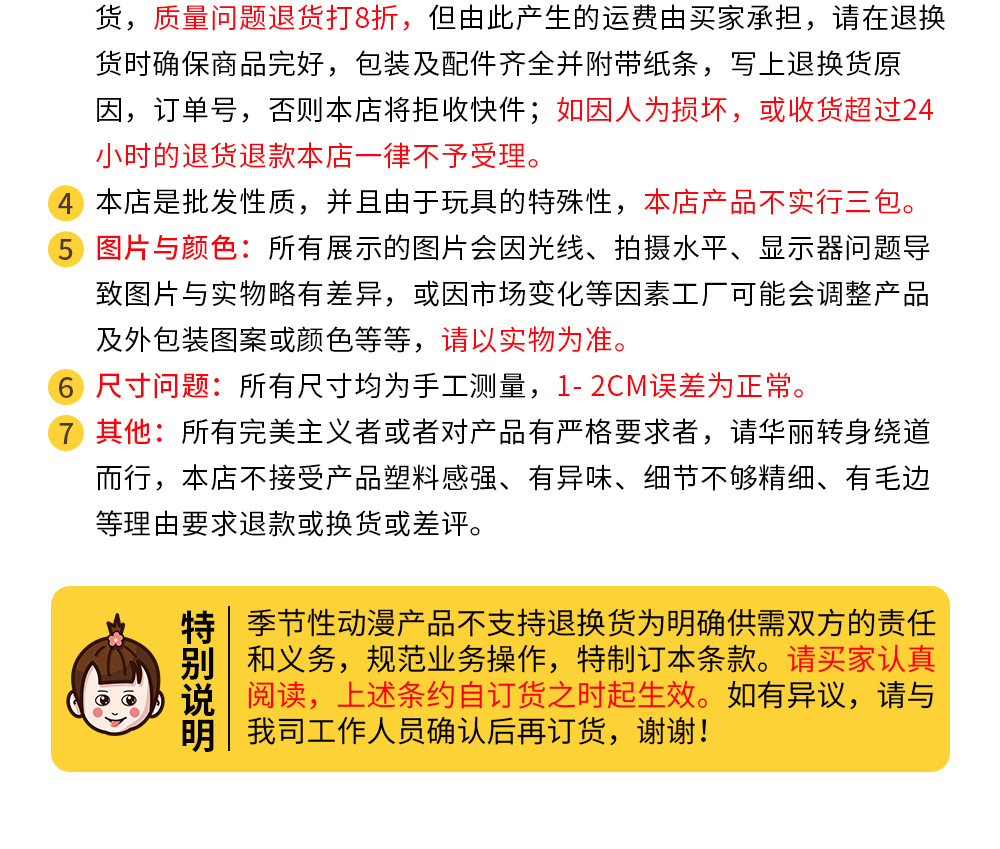 货，质量问题退货打8折，但由此产生的运费由买家承担，请在退换货时确保商品完好，包装及配件齐全并附带纸条，写上退换货原因，订单号，否则本店将拒收快件；如因人为损坏，或收货超过24小时的退货退款本店一律不予受理。

4 本店是批发性质，并且由于玩具的特殊性，本店产品不实行三包。

5 图片与颜色：所有展示的图片会因光线、拍摄水平、显示器问题导致图片与实物略有差异，或因市场变化等因素工厂可能会调整产品及外包装图案或颜色等等，请以实物为准。

6 尺寸问题：所有尺寸均为手工测量，1- 2CM误差为正常。

7 其他：所有完美主义者或者对产品有严格要求者，请华丽转身绕道而行，本店不接受产品塑料感强、有异味、细节不够精细、有毛边等理由要求退款或换货或差评。

特别说明

季节性动漫产品不支持退换货为明确供需双方的责任和义务，规范业务操作，特制订本条款。请买家认真阅读，上述条约自订货之时起生效。如有异议，请与我司工作人员确认后再订货，谢谢！